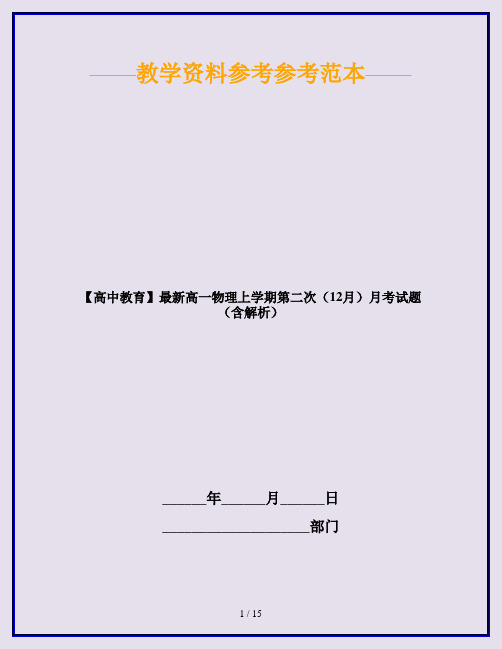 ——教学资料参考参考范本——

【高中教育】最新高一物理上学期第二次（12月）月考试题（含解析）

______年______月______日

____________________部门

1 / 15